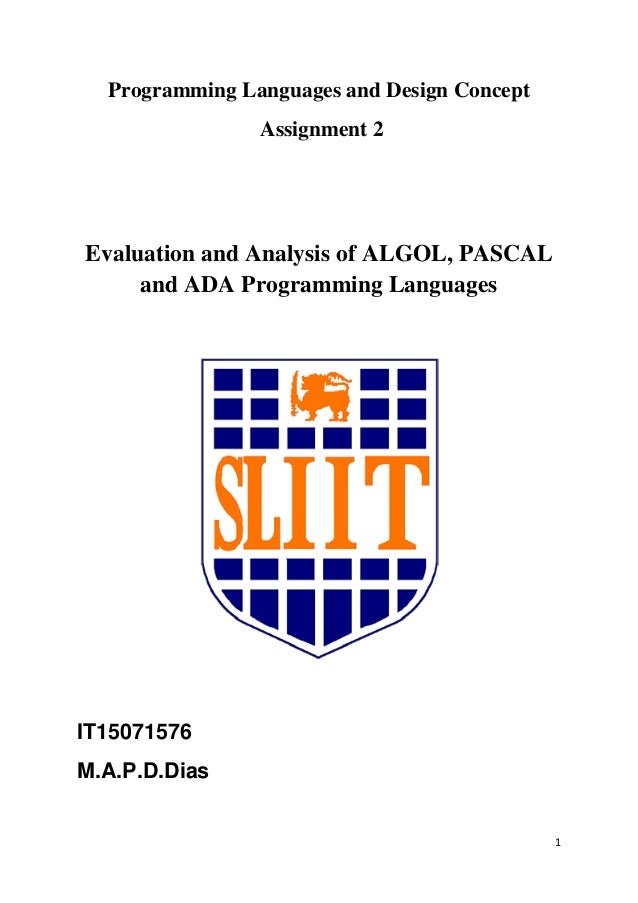 Programming Languages and Design Concept

Assignment 2

Evaluation and Analysis of ALGOL, PASCAL and ADA Programming Languages

SLIIT

IT15071576

M.A.P.D.Dias

1